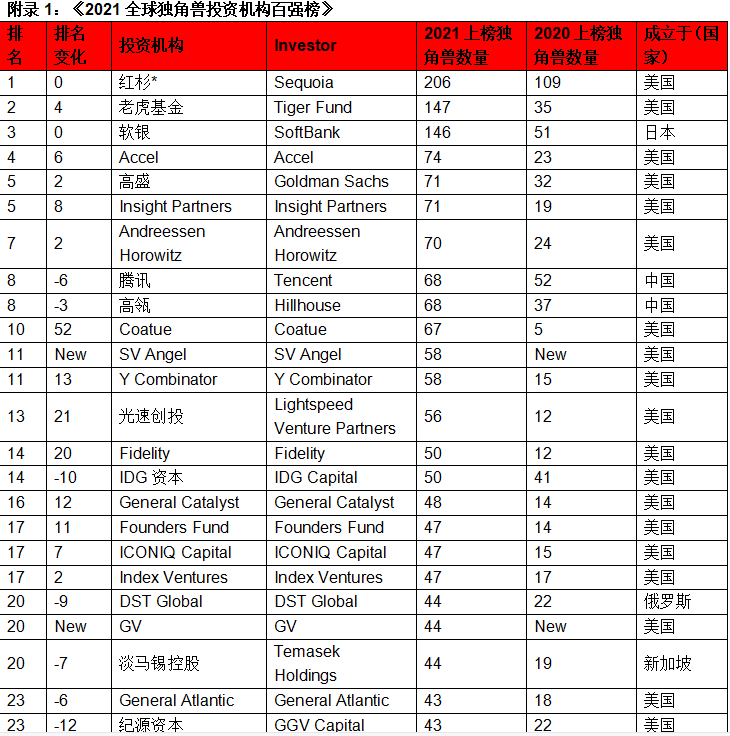 附录 1：《2021 全球独角兽投资机构百强榜》

| 排名 | 排名变化 | 投资机构 | Investor | 2021 上榜独角兽数量 | 2020 上榜独角兽数量 | 成立于（国家） |
|---|---|---|---|---|---|---|
| 1 | 0 | 红杉* | Sequoia | 206 | 109 | 美国 |
| 2 | 4 | 老虎基金 | Tiger Fund | 147 | 35 | 美国 |
| 3 | 0 | 软银 | SoftBank | 146 | 51 | 日本 |
| 4 | 6 | Accel | Accel | 74 | 23 | 美国 |
| 5 | 2 | 高盛 | Goldman Sachs | 71 | 32 | 美国 |
| 5 | 8 | Insight Partners | Insight Partners | 71 | 19 | 美国 |
| 7 | 2 | Andreessen Horowitz | Andreessen Horowitz | 70 | 24 | 美国 |
| 8 | -6 | 腾讯 | Tencent | 68 | 52 | 中国 |
| 8 | -3 | 高瓴 | Hillhouse | 68 | 37 | 中国 |
| 10 | 52 | Coatue | Coatue | 67 | 5 | 美国 |
| 11 | New | SV Angel | SV Angel | 58 | New | 美国 |
| 11 | 13 | Y Combinator | Y Combinator | 58 | 15 | 美国 |
| 13 | 21 | 光速创投 | Lightspeed Venture Partners | 56 | 12 | 美国 |
| 14 | 20 | Fidelity | Fidelity | 50 | 12 | 美国 |
| 14 | -10 | IDG 资本 | IDG Capital | 50 | 41 | 美国 |
| 16 | 12 | General Catalyst | General Catalyst | 48 | 14 | 美国 |
| 17 | 11 | Founders Fund | Founders Fund | 47 | 14 | 美国 |
| 17 | 7 | ICONIQ Capital | ICONIQ Capital | 47 | 15 | 美国 |
| 17 | 2 | Index Ventures | Index Ventures | 47 | 17 | 美国 |
| 20 | -9 | DST Global | DST Global | 44 | 22 | 俄罗斯 |
| 20 | New | GV | GV | 44 | New | 美国 |
| 20 | -7 | 淡马锡控股 | Temasek Holdings | 44 | 19 | 新加坡 |
| 23 | -6 | General Atlantic | General Atlantic | 43 | 18 | 美国 |
| 23 | -12 | 纪源资本 | GGV Capital | 43 | 22 | 美国 |